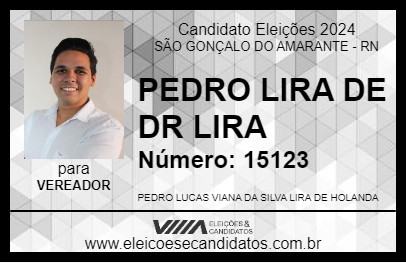 Candidato Eleições 2024
SÃO GONÇALO DO AMARANTE - RN

PEDRO LIRA DE DR LIRA

Número: 15123

para
VEREADOR

PEDRO LUCAS VIANA DA SILVA LIRA DE HOLANDA

VIIIA ELEIÇÕES & CANDIDATOS

www.eleicoesecandidatos.com.br